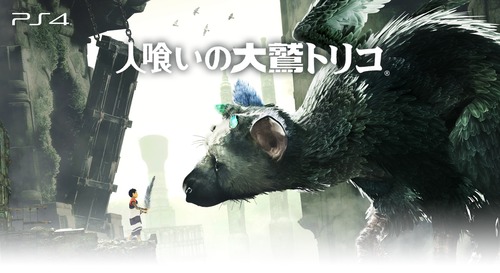 PS4

人喰いの大鷲トリコ®